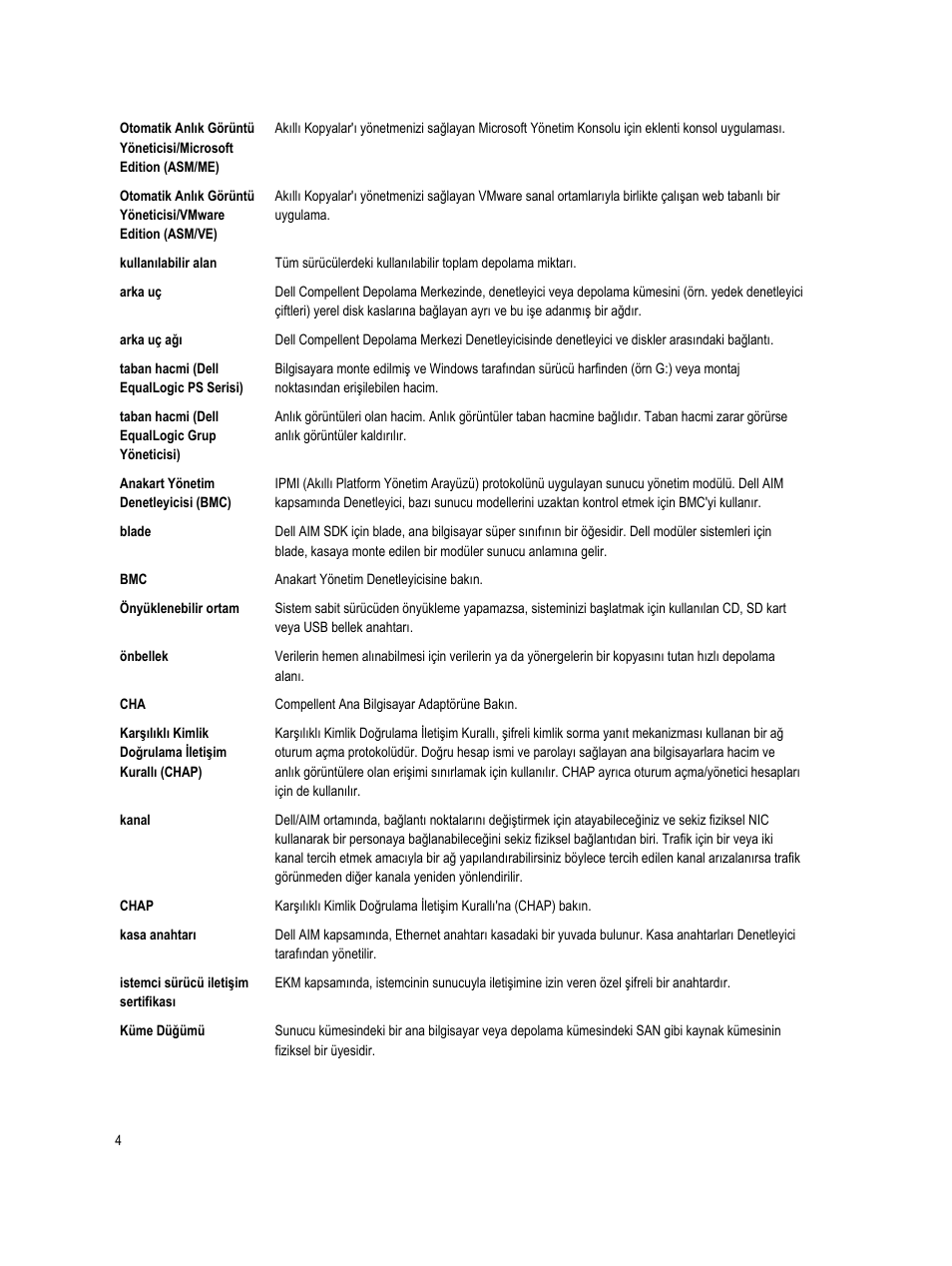 **Otomatik Anlık Görüntü Yöneticisi/Microsoft Edition (ASM/ME)**
Akıllı Kopyalar'ı yönetmenizi sağlayan Microsoft Yönetim Konsolu için eklenti konsol uygulaması.

**Otomatik Anlık Görüntü Yöneticisi/VMware Edition (ASM/VE)**
Akıllı Kopyalar'ı yönetmenizi sağlayan VMware sanal ortamlarıyla birlikte çalışan web tabanlı bir uygulama.

**kullanılabilir alan**
Tüm sürücülerdeki kullanılabilir toplam depolama miktarı.

**arka uç**
Dell Compellent Depolama Merkezinde, denetleyici veya depolama kümesini (örn. yedek denetleyici çiftleri) yerel disk kaslarına bağlayan ayrı ve bu işe adanmış bir ağdır.

**arka uç ağı**
Dell Compellent Depolama Merkezi Denetleyicisinde denetleyici ve diskler arasındaki bağlantı.

**taban hacmi (Dell EqualLogic PS Serisi)**
Bilgisayara monte edilmiş ve Windows tarafından sürücü harfinden (örn G:) veya montaj noktasından erişilebilen hacim.

**taban hacmi (Dell EqualLogic Grup Yöneticisi)**
Anlık görüntüleri olan hacim. Anlık görüntüler taban hacmine bağlıdır. Taban hacmi zarar görürse anlık görüntüler kaldırılır.

**Anakart Yönetim Denetleyicisi (BMC)**
IPMI (Akıllı Platform Yönetim Arayüzü) protokolünü uygulayan sunucu yönetim modülü. Dell AIM kapsamında Denetleyici, bazı sunucu modellerini uzaktan kontrol etmek için BMC'yi kullanır.

**blade**
Dell AIM SDK için blade, ana bilgisayar süper sınıfının bir öğesidir. Dell modüler sistemleri için blade, kasaya monte edilen bir modüler sunucu anlamına gelir.

**BMC**
Anakart Yönetim Denetleyicisine bakın.

**Önyüklenebilir ortam**
Sistem sabit sürücüden önyükleme yapamazsa, sisteminizi başlatmak için kullanılan CD, SD kart veya USB bellek anahtarı.

**önbellek**
Verilerin hemen alınabilmesi için verilerin ya da yönergelerin bir kopyasını tutan hızlı depolama alanı.

**CHA**
Compellent Ana Bilgisayar Adaptörüne Bakın.

**Karşılıklı Kimlik Doğrulama İletişim Kurallı (CHAP)**
Karşılıklı Kimlik Doğrulama İletişim Kurallı, şifreli kimlik sorma yanıt mekanizması kullanan bir ağ oturum açma protokolüdür. Doğru hesap ismi ve parolayı sağlayan ana bilgisayarlara hacim ve anlık görüntülere olan erişimi sınırlamak için kullanılır. CHAP ayrıca oturum açma/yönetici hesapları için de kullanılır.

**kanal**
Dell/AIM ortamında, bağlantı noktalarını değiştirmek için atayabileceğiniz ve sekiz fiziksel NIC kullanarak bir personaya bağlanabileceğini sekiz fiziksel bağlantıdan biri. Trafik için bir veya iki kanal tercih etmek amacıyla bir ağ yapılandırabilirsiniz böylece tercih edilen kanal arızalanırsa trafik görünmeden diğer kanala yeniden yönlendirilir.

**CHAP**
Karşılıklı Kimlik Doğrulama İletişim Kurallı'na (CHAP) bakın.

**kasa anahtarı**
Dell AIM kapsamında, Ethernet anahtarı kasadaki bir yuvada bulunur. Kasa anahtarları Denetleyici tarafından yönetilir.

**istemci sürücü iletişim sertifikası**
EKM kapsamında, istemcinin sunucuyla iletişimine izin veren özel şifreli bir anahtardır.

**Küme Düğümü**
Sunucu kümesindeki bir ana bilgisayar veya depolama kümesindeki SAN gibi kaynak kümesinin fiziksel bir üyesidir.

4